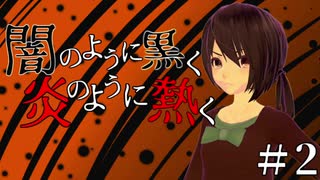 闇のように黒く
炎のように熱く

＃2